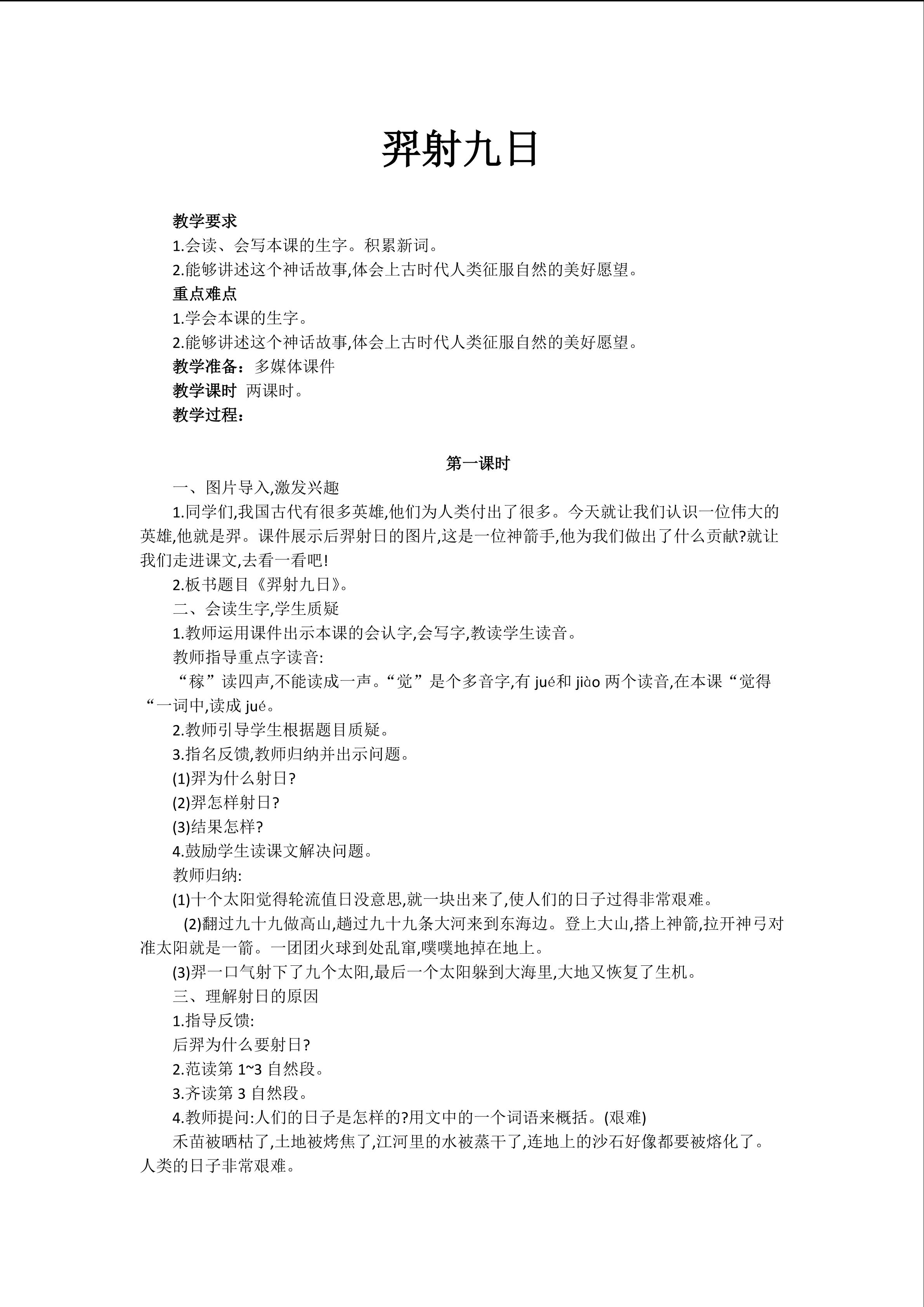 羿射九日

教学要求

1.会读、会写本课的生字。积累新词。

2.能够讲述这个神话故事,体会上古时代人类征服自然的美好愿望。

重点难点

1.学会本课的生字。

2.能够讲述这个神话故事,体会上古时代人类征服自然的美好愿望。

教学准备：多媒体课件

教学课时 两课时。

教学过程：

第一课时

一、图片导入,激发兴趣

1.同学们,我国古代有很多英雄,他们为人类付出了很多。今天就让我们认识一位伟大的英雄,他就是羿。课件展示后羿射日的图片,这是一位神箭手,他为我们做出了什么贡献?就让我们走进课文,去看一看吧!

2.板书题目《羿射九日》。

二、会读生字,学生质疑

1.教师运用课件出示本课的会认字,会写字,教读学生读音。

教师指导重点字读音:

“稼”读四声,不能读成一声。“觉”是个多音字,有 jué和 jiào 两个读音,在本课“觉得“一词中,读成 jué。

2.教师引导学生根据题目质疑。

3.指名反馈,教师归纳并出示问题。

(1)羿为什么射日?

(2)羿怎样射日?

(3)结果怎样?

4.鼓励学生读课文解决问题。

教师归纳:

(1)十个太阳觉得轮流值日没意思,就一块出来了,使人们的日子过得非常艰难。

(2)翻过九十九做高山,趟过九十九条大河来到东海边。登上大山,搭上神箭,拉开神弓对准太阳就是一箭。一团团火球到处乱窜,噗噗地掉在地上。

(3)羿一口气射下了九个太阳,最后一个太阳躲到大海里,大地又恢复了生机。

三、理解射日的原因

1.指导反馈:

后羿为什么要射日?

2.范读第 1~3 自然段。

3.齐读第 3 自然段。

4.教师提问:人们的日子是怎样的?用文中的一个词语来概括。(艰难)

禾苗被晒枯了,土地被烤焦了,江河里的水被蒸干了,连地上的沙石好像都要被熔化了。人类的日子非常艰难。